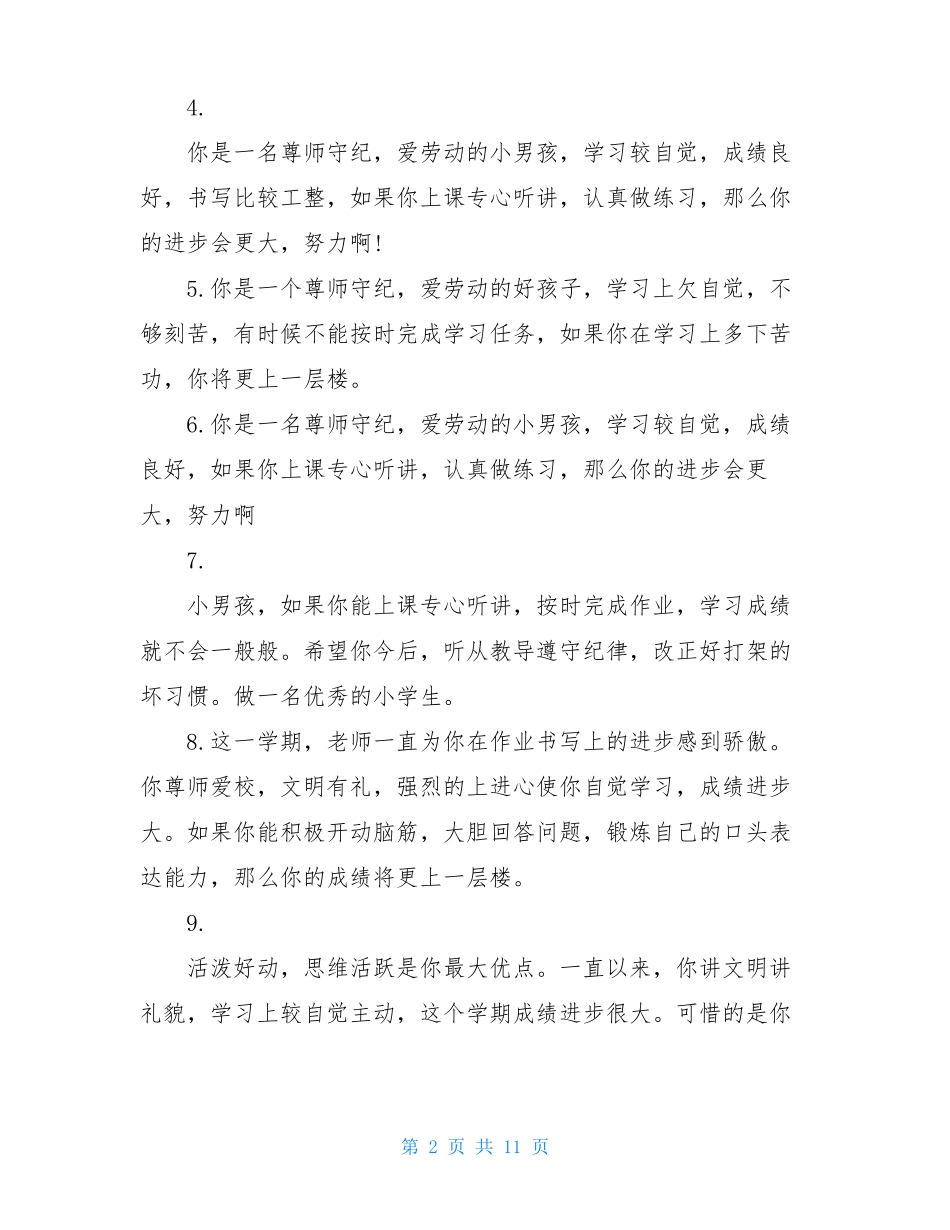 4.

你是一名尊师守纪，爱劳动的小男孩，学习较自觉，成绩良好，书写比较工整，如果你上课专心听讲，认真做练习，那么你的进步会更大，努力啊!

5.你是一个尊师守纪，爱劳动的好孩子，学习上欠自觉，不够刻苦，有时候不能按时完成学习任务，如果你在学习上多下苦功，你将更上一层楼。

6.你是一名尊师守纪，爱劳动的小男孩，学习较自觉，成绩良好，如果你上课专心听讲，认真做练习，那么你的进步会更大，努力啊

7.

小男孩，如果你能上课专心听讲，按时完成作业，学习成绩就不会一般般。希望你今后，听从教导遵守纪律，改正好打架的坏习惯。做一名优秀的小学生。

8.这一学期，老师一直为你在作业书写上的进步感到骄傲。你尊师爱校，文明有礼，强烈的上进心使你自觉学习，成绩进步大。如果你能积极开动脑筋，大胆回答问题，锻炼自己的口头表达能力，那么你的成绩将更上一层楼。

9.

活泼好动，思维活跃是你最大优点。一直以来，你讲文明讲礼貌，学习上较自觉主动，这个学期成绩进步很大。可惜的是你

第 2 页 共 11 页